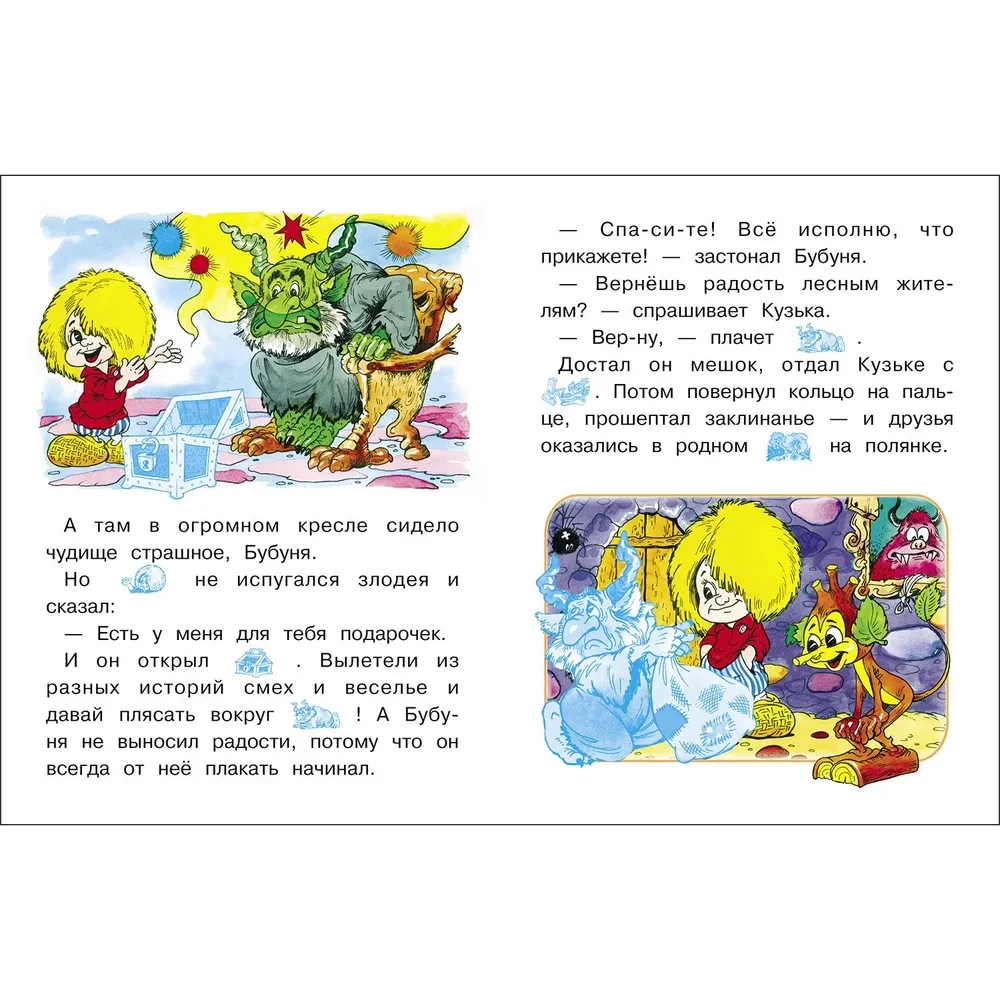 А там в огромном кресле сидело чудище страшное, Бубуня.

Но не испугался злодея и сказал:

— Есть у меня для тебя подарочек.

И он открыл . Вылетели из разных историй смех и веселье и давай плясать вокруг ! А Бубуня не выносил радости, потому что он всегда от неё плакать начинал.

— Спа-си-те! Всё исполню, что прикажете! — застонал Бубуня.

— Вернёшь радость лесным жителям? — спрашивает Кузька.

— Вер-ну, — плачет .

Достал он мешок, отдал Кузьке с . Потом повернул кольцо на пальце, прошептал заклинанье — и друзья оказались в родном на полянке.